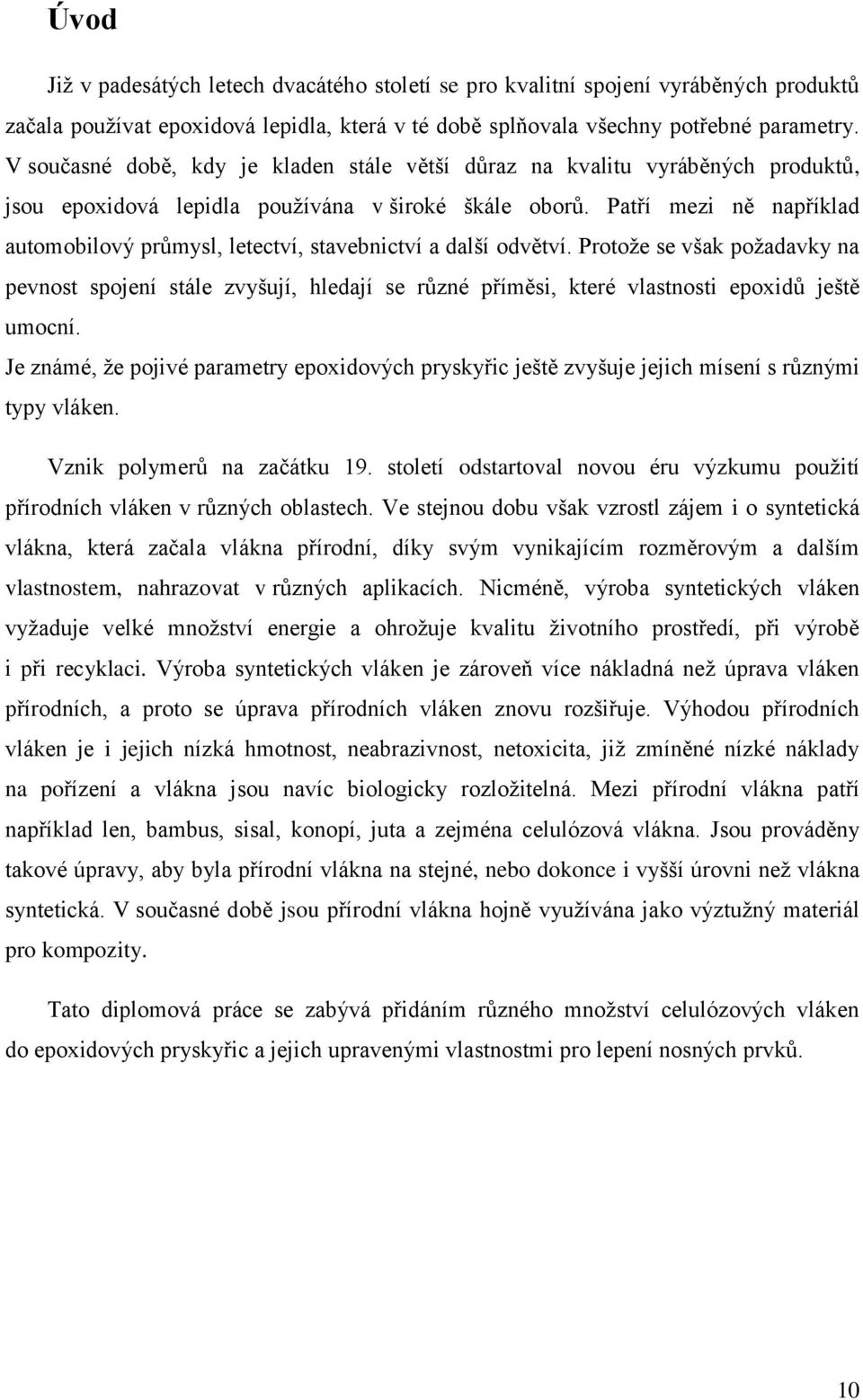 Úvod

Již v padesátých letech dvacátého století se pro kvalitní spojení vyráběných produktů začala používat epoxidová lepidla, která v té době splňovala všechny potřebné parametry. V současné době, kdy je kladen stále větší důraz na kvalitu vyráběných produktů, jsou epoxidová lepidla používána v široké škále oborů. Patří mezi ně například automobilový průmysl, letectví, stavebnictví a další odvětví. Protože se však požadavky na pevnost spojení stále zvyšují, hledají se různé příměsi, které vlastnosti epoxidů ještě umocní.
Je známé, že pojivé parametry epoxidových pryskyřic ještě zvyšuje jejich mísení s různými typy vláken.

Vznik polymerů na začátku 19. století odstartoval novou éru výzkumu použití přírodních vláken v různých oblastech. Ve stejnou dobu však vzrostl zájem i o syntetická vlákna, která začala vlákna přírodní, díky svým vynikajícím rozměrovým a dalším vlastnostem, nahrazovat v různých aplikacích. Nicméně, výroba syntetických vláken vyžaduje velké množství energie a ohrožuje kvalitu životního prostředí, při výrobě i při recyklaci. Výroba syntetických vláken je zároveň více nákladná než úprava vláken přírodních, a proto se úprava přírodních vláken znovu rozšiřuje. Výhodou přírodních vláken je i jejich nízká hmotnost, neabrazivnost, netoxicita, již zmíněné nízké náklady na pořízení a vlákna jsou navíc biologicky rozložitelná. Mezi přírodní vlákna patří například len, bambus, sisal, konopí, juta a zejména celulózová vlákna. Jsou prováděny takové úpravy, aby byla přírodní vlákna na stejné, nebo dokonce i vyšší úrovni než vlákna syntetická. V současné době jsou přírodní vlákna hojně využívána jako výztužný materiál pro kompozity.

Tato diplomová práce se zabývá přidáním různého množství celulózových vláken do epoxidových pryskyřic a jejich upravenými vlastnostmi pro lepení nosných prvků.

10